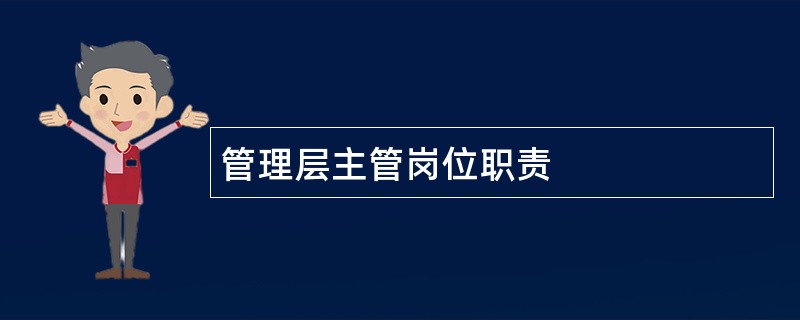 管理层主管岗位职责